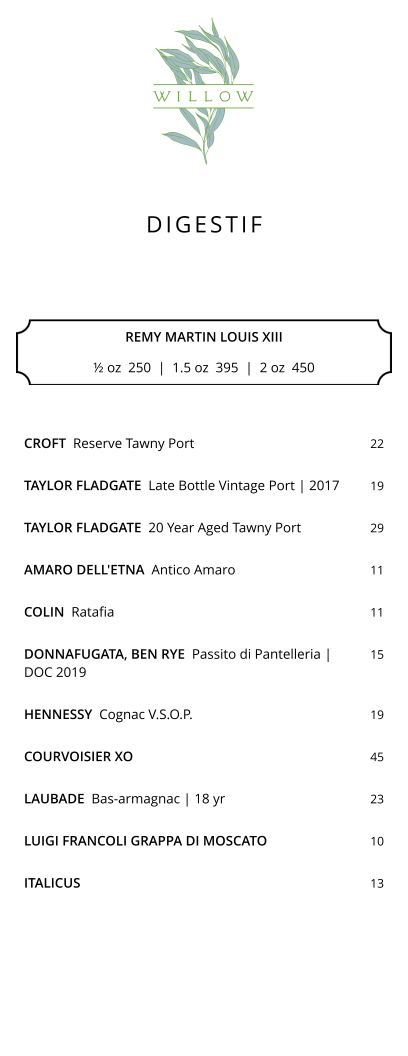 WILLOW

DIGESTIF

REMY MARTIN LOUIS XIII

½ oz 250 | 1.5 oz 395 | 2 oz 450

CROFT Reserve Tawny Port 22

TAYLOR FLADGATE Late Bottle Vintage Port | 2017 19

TAYLOR FLADGATE 20 Year Aged Tawny Port 29

AMARO DELL'ETNA Antico Amaro 11

COLIN Ratafia 11

DONNAFUGATA, BEN RYE Passito di Pantelleria | DOC 2019 15

HENNESSY Cognac V.S.O.P. 19

COURVOISIER XO 45

LAUBADE Bas-armagnac | 18 yr 23

LUIGI FRANCOLI GRAPPA DI MOSCATO 10

ITALICUS 13